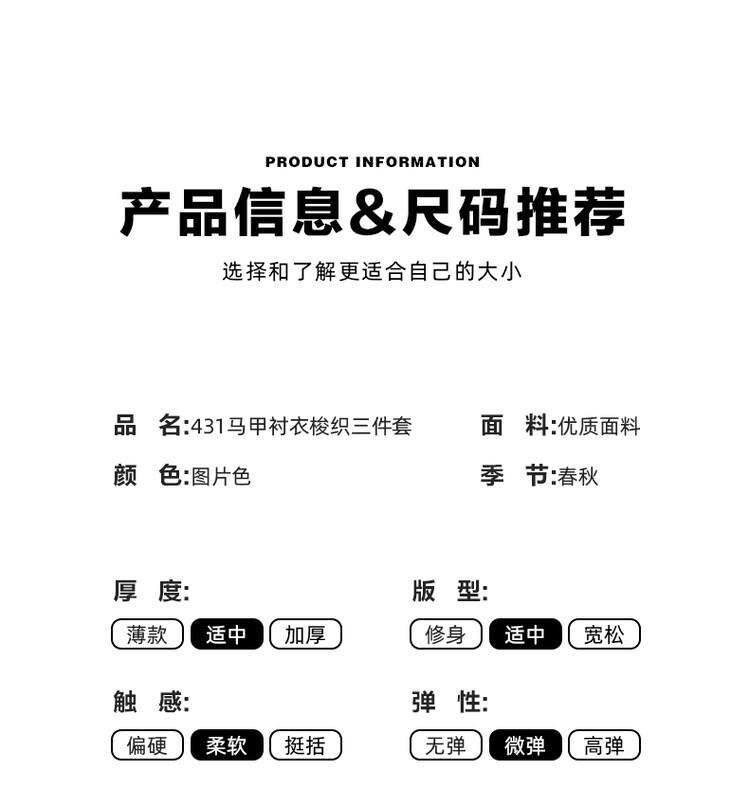 PRODUCT INFORMATION

产品信息&尺码推荐

选择和了解更适合自己的大小

品　名:431马甲衬衣梭织三件套

面　料:优质面料

颜　色:图片色

季　节:春秋

厚　度:

薄款 适中 加厚

版　型:

修身 适中 宽松

触　感:

偏硬 柔软 挺括

弹　性:

无弹 微弹 高弹